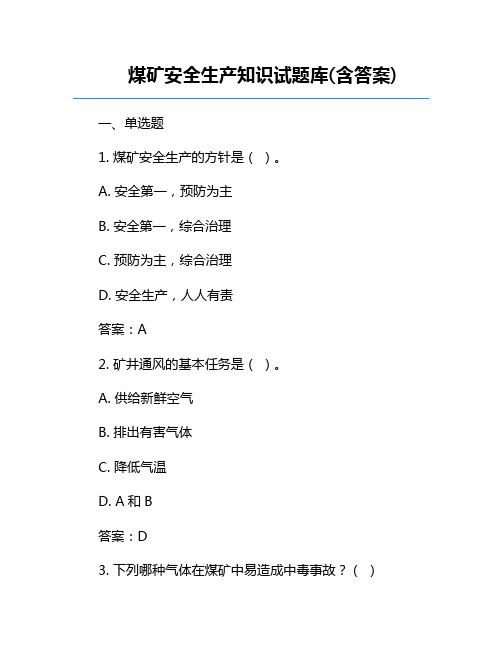 煤矿安全生产知识试题库(含答案)

一、单选题

1. 煤矿安全生产的方针是（ ）。

A. 安全第一，预防为主

B. 安全第一，综合治理

C. 预防为主，综合治理

D. 安全生产，人人有责

答案：A

2. 矿井通风的基本任务是（ ）。

A. 供给新鲜空气

B. 排出有害气体

C. 降低气温

D. A 和 B

答案：D

3. 下列哪种气体在煤矿中易造成中毒事故？（ ）